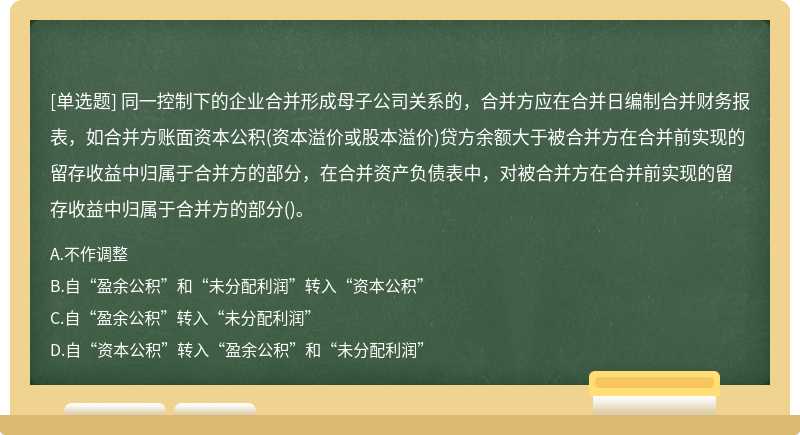 [单选题] 同一控制下的企业合并形成母子公司关系的，合并方应在合并日编制合并财务报表，如合并方账面资本公积(资本溢价或股本溢价)贷方余额大于被合并方在合并前实现的留存收益中归属于合并方的部分，在合并资产负债表中，对被合并方在合并前实现的留存收益中归属于合并方的部分()。

A.不作调整
B.自“盈余公积”和“未分配利润”转入“资本公积”
C.自“盈余公积”转入“未分配利润”
D.自“资本公积”转入“盈余公积”和“未分配利润”